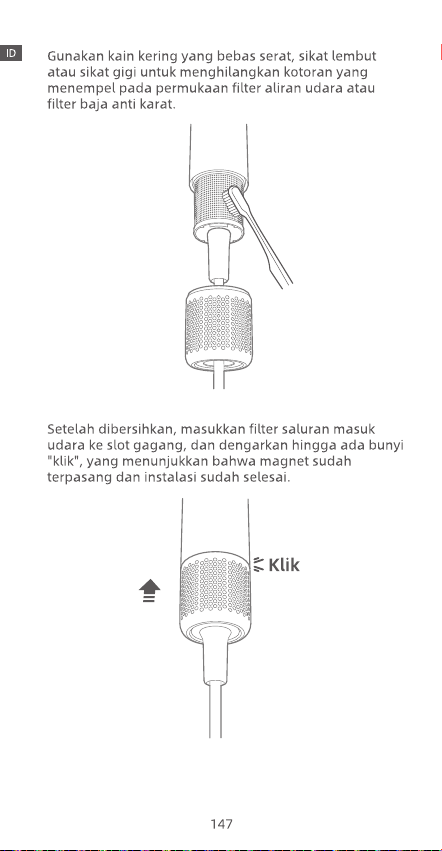 ID

Gunakan kain kering yang bebas serat, sikat lembut atau sikat gigi untuk menghilangkan kotoran yang menempel pada permukaan filter aliran udara atau filter baja anti karat.

Setelah dibersihkan, masukkan filter saluran masuk udara ke slot gagang, dan dengarkan hingga ada bunyi "klik", yang menunjukkan bahwa magnet sudah terpasang dan instalasi sudah selesai.

Klik

147